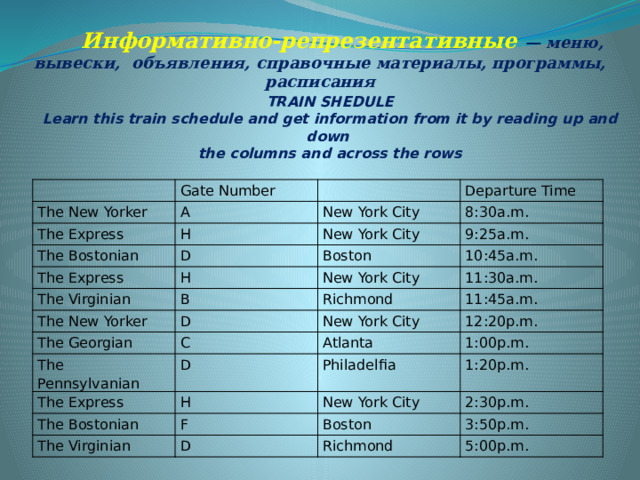 Информативно-репрезентативные — меню, вывески, объявления, справочные материалы, программы, расписания

TRAIN SHEDULE

Learn this train schedule and get information from it by reading up and down the columns and across the rows

|  | Gate Number |  | Departure Time |
|---|---|---|---|
| The New Yorker | A | New York City | 8:30a.m. |
| The Express | H | New York City | 9:25a.m. |
| The Bostonian | D | Boston | 10:45a.m. |
| The Express | H | New York City | 11:30a.m. |
| The Virginian | B | Richmond | 11:45a.m. |
| The New Yorker | D | New York City | 12:20p.m. |
| The Georgian | C | Atlanta | 1:00p.m. |
| The Pennsylvanian | D | Philadelfia | 1:20p.m. |
| The Express | H | New York City | 2:30p.m. |
| The Bostonian | F | Boston | 3:50p.m. |
| The Virginian | D | Richmond | 5:00p.m. |